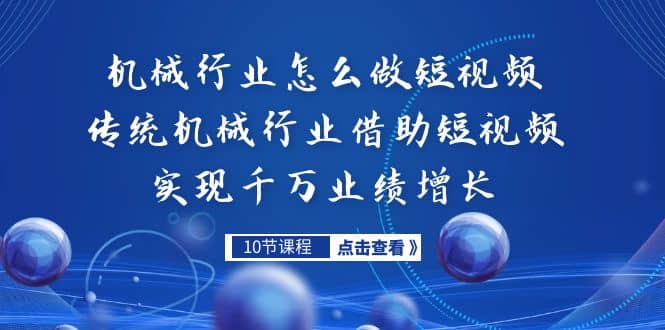 机械行业怎么做短视频
传统机械行业借助短视频
实现千万业绩增长

10节课程
点击查看》